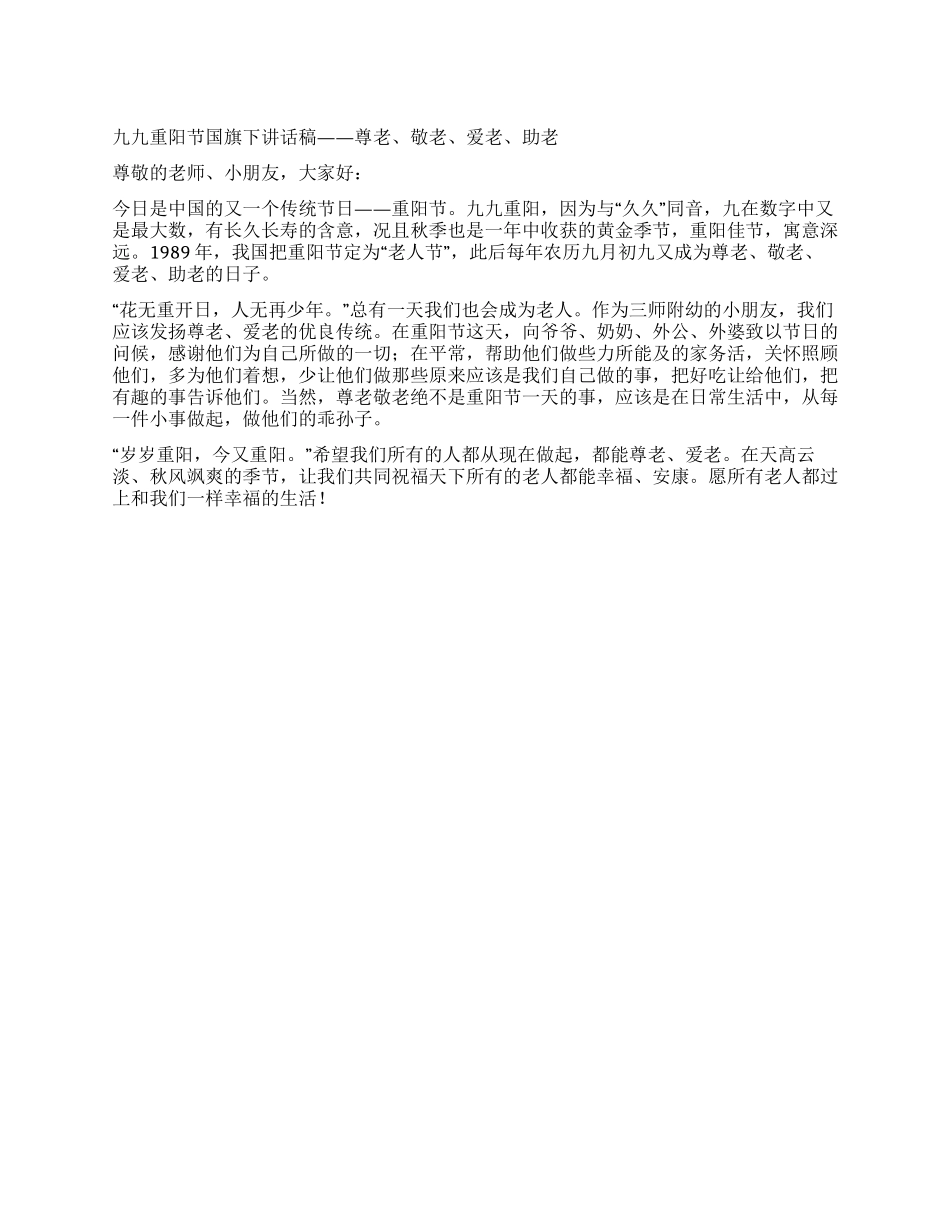 九九重阳节国旗下讲话稿——尊老、敬老、爱老、助老

尊敬的老师、小朋友，大家好：

今日是中国的又一个传统节日——重阳节。九九重阳，因为与“久久”同音，九在数字中又是最大数，有长久长寿的含意，况且秋季也是一年中收获的黄金季节，重阳佳节，寓意深远。1989 年，我国把重阳节定为“老人节”，此后每年农历九月初九又成为尊老、敬老、爱老、助老的日子。

“花无重开日，人无再少年。”总有一天我们也会成为老人。作为三师附幼的小朋友，我们应该发扬尊老、爱老的优良传统。在重阳节这天，向爷爷、奶奶、外公、外婆致以节日的问候，感谢他们为自己所做的一切；在平常，帮助他们做些力所能及的家务活，关怀照顾他们，多为他们着想，少让他们做那些原来应该是我们自己做的事，把好吃让给他们，把有趣的事告诉他们。当然，尊老敬老绝不是重阳节一天的事，应该是在日常生活中，从每一件小事做起，做他们的乖孙子。

“岁岁重阳，今又重阳。”希望我们所有的人都从现在做起，都能尊老、爱老。在天高云淡、秋风飒爽的季节，让我们共同祝福天下所有的老人都能幸福、安康。愿所有老人都过上和我们一样幸福的生活！